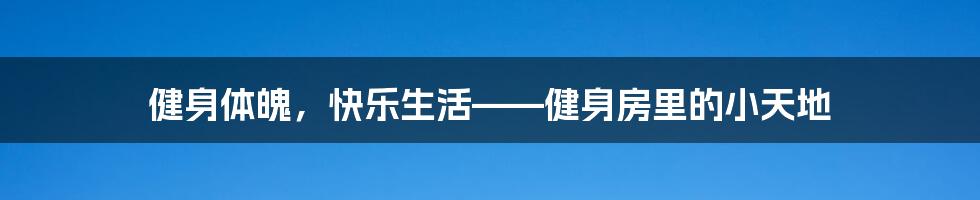 健身体魄，快乐生活——健身房里的小天地